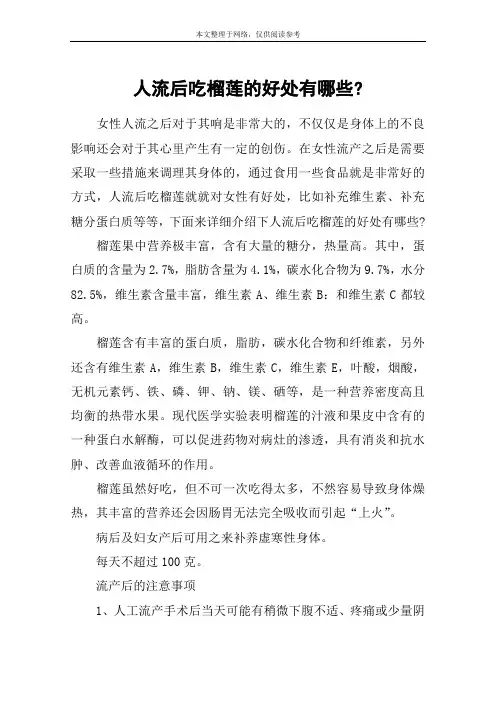 本文整理于网络，仅供阅读参考

人流后吃榴莲的好处有哪些?

女性人流之后对于其响是非常大的，不仅仅是身体上的不良影响还会对于其心里产生有一定的创伤。在女性流产之后是需要采取一些措施来调理其身体的，通过食用一些食品就是非常好的方式，人流后吃榴莲就就对女性有好处，比如补充维生素、补充糖分蛋白质等等，下面来详细介绍下人流后吃榴莲的好处有哪些?

榴莲果中营养极丰富，含有大量的糖分，热量高。其中，蛋白质的含量为2.7%，脂肪含量为4.1%，碳水化合物为9.7%，水分82.5%，维生素含量丰富，维生素A、维生素B：和维生素C都较高。

榴莲含有丰富的蛋白质，脂肪，碳水化合物和纤维素，另外还含有维生素A，维生素B，维生素C，维生素E，叶酸，烟酸，无机元素钙、铁、磷、钾、钠、镁、硒等，是一种营养密度高且均衡的热带水果。现代医学实验表明榴莲的汁液和果皮中含有的一种蛋白水解酶，可以促进药物对病灶的渗透，具有消炎和抗水肿、改善血液循环的作用。

榴莲虽然好吃，但不可一次吃得太多，不然容易导致身体燥热，其丰富的营养还会因肠胃无法完全吸收而引起“上火”。

病后及妇女产后可用之来补养虚寒性身体。

每天不超过100克。

流产后的注意事项

1、人工流产手术后当天可能有稍微下腹不适、疼痛或少量阴